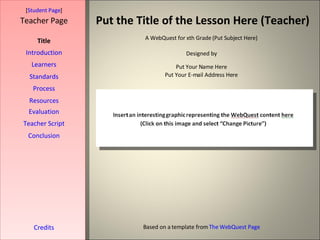 [Student Page]
Teacher Page

Title
Introduction
Learners
Standards
Process
Resources
Evaluation
Teacher Script
Conclusion

Credits

Put the Title of the Lesson Here (Teacher)

A WebQuest for xth Grade (Put Subject Here)

Designed by

Put Your Name Here
Put Your E-mail Address Here

Insert an interesting graphic representing the WebQuest content here
(Click on this image and select "Change Picture")

Based on a template from The WebQuest Page